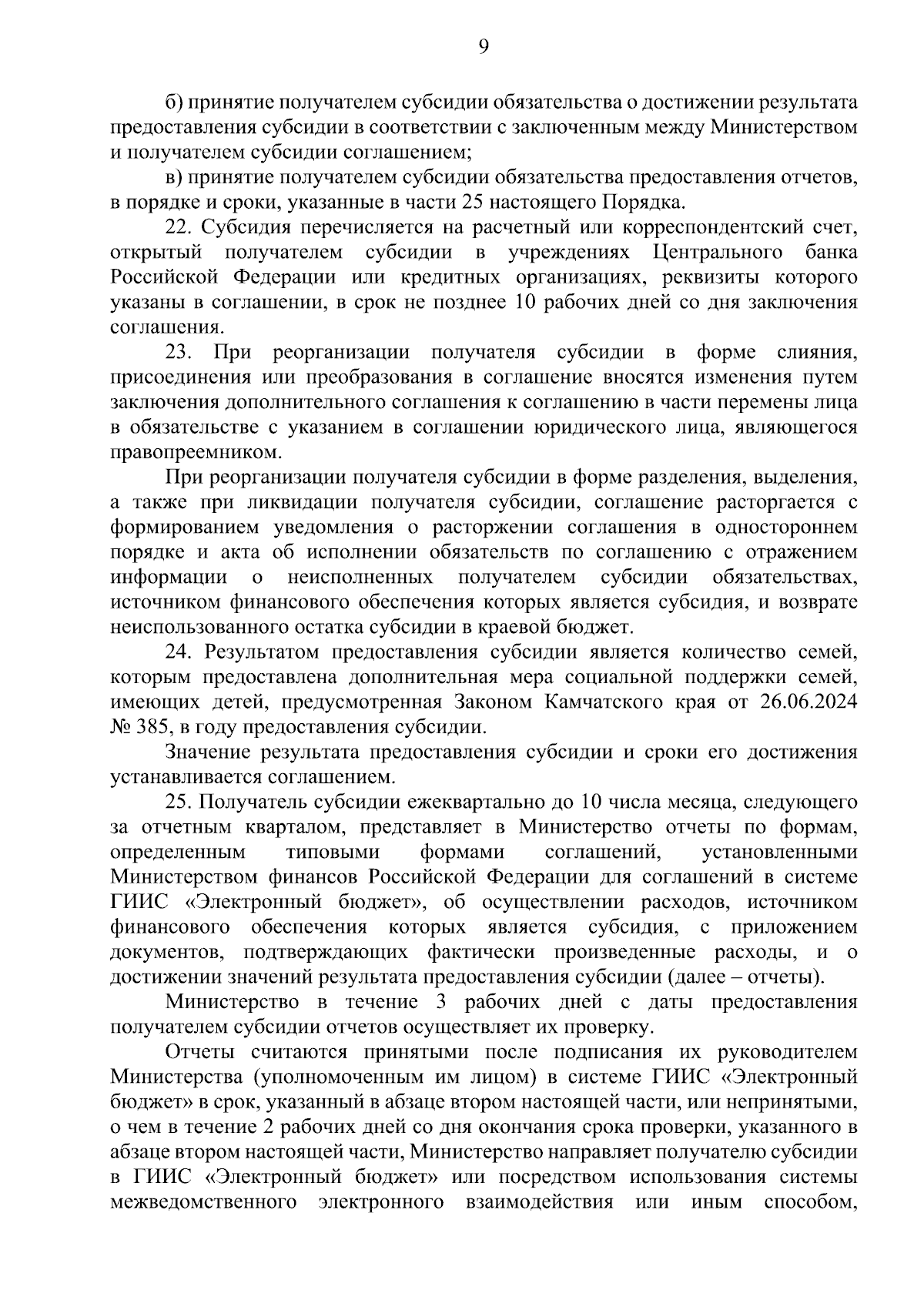 9

б) принятие получателем субсидии обязательства о достижении результата предоставления субсидии в соответствии с заключенным между Министерством и получателем субсидии соглашением;

в) принятие получателем субсидии обязательства предоставления отчетов, в порядке и сроки, указанные в части 25 настоящего Порядка.

22. Субсидия перечисляется на расчетный или корреспондентский счет, открытый получателем субсидии в учреждениях Центрального банка Российской Федерации или кредитных организациях, реквизиты которого указаны в соглашении, в срок не позднее 10 рабочих дней со дня заключения соглашения.

23. При реорганизации получателя субсидии в форме слияния, присоединения или преобразования в соглашение вносятся изменения путем заключения дополнительного соглашения к соглашению в части перемены лица в обязательстве с указанием в соглашении юридического лица, являющегося правопреемником.

При реорганизации получателя субсидии в форме разделения, выделения, а также при ликвидации получателя субсидии, соглашение расторгается с формированием уведомления о расторжении соглашения в одностороннем порядке и акта об исполнении обязательств по соглашению с отражением информации о неисполненных получателем субсидии обязательствах, источником финансового обеспечения которых является субсидия, и возврате неиспользованного остатка субсидии в краевой бюджет.

24. Результатом предоставления субсидии является количество семей, которым предоставлена дополнительная мера социальной поддержки семей, имеющих детей, предусмотренная Законом Камчатского края от 26.06.2024 № 385, в году предоставления субсидии.

Значение результата предоставления субсидии и сроки его достижения устанавливается соглашением.

25. Получатель субсидии ежеквартально до 10 числа месяца, следующего за отчетным кварталом, представляет в Министерство отчеты по формам, определенным типовыми формами соглашений, установленными Министерством финансов Российской Федерации для соглашений в системе ГИИС «Электронный бюджет», об осуществлении расходов, источником финансового обеспечения которых является субсидия, с приложением документов, подтверждающих фактически произведенные расходы, и о достижении значений результата предоставления субсидии (далее – отчеты).

Министерство в течение 3 рабочих дней с даты предоставления получателем субсидии отчетов осуществляет их проверку.

Отчеты считаются принятыми после подписания их руководителем Министерства (уполномоченным им лицом) в системе ГИИС «Электронный бюджет» в срок, указанный в абзаце втором настоящей части, или непринятыми, о чем в течение 2 рабочих дней со дня окончания срока проверки, указанного в абзаце втором настоящей части, Министерство направляет получателю субсидии в ГИИС «Электронный бюджет» или посредством использования системы межведомственного электронного взаимодействия или иным способом,